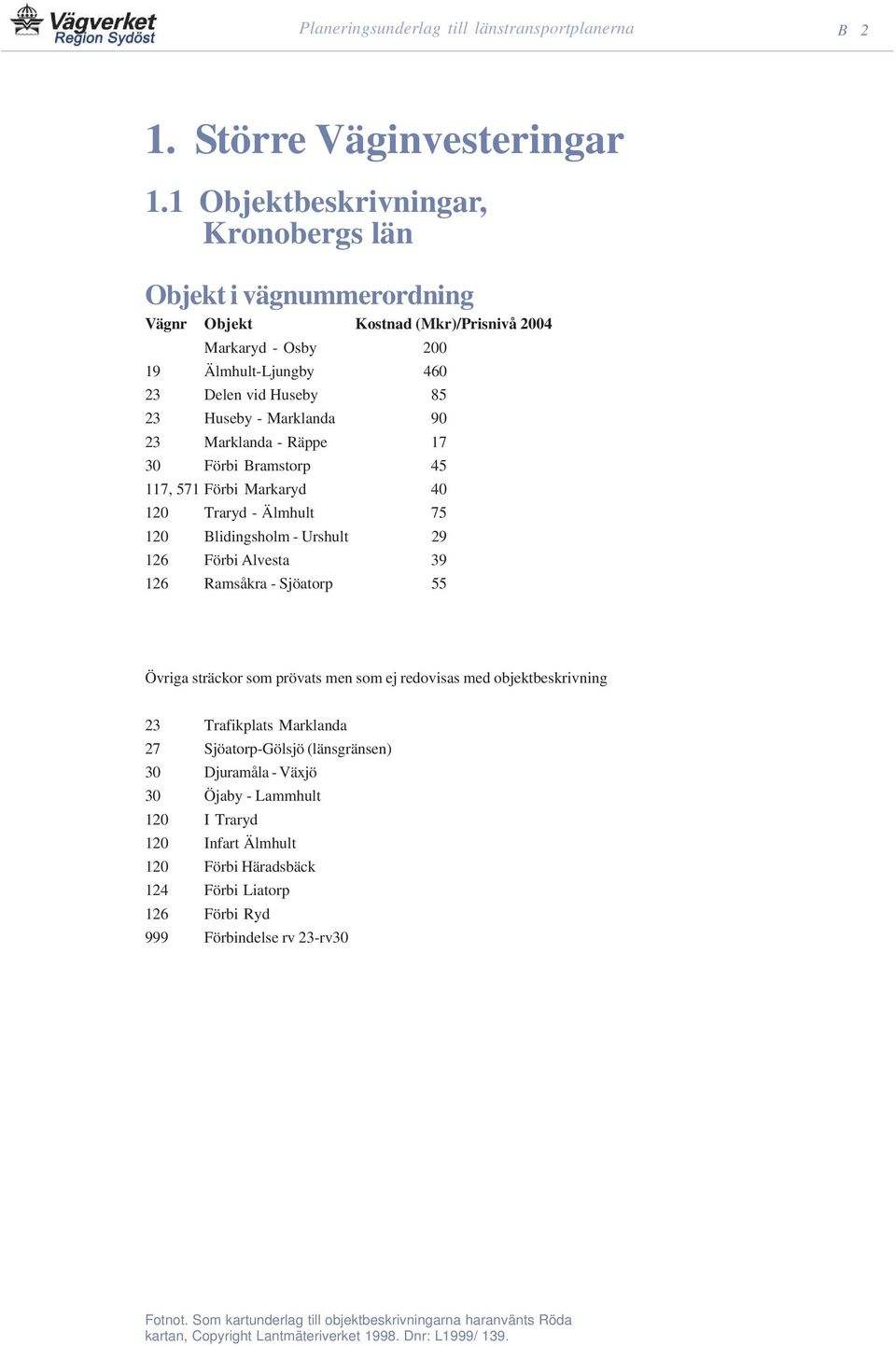 Vägverket
Region Sydöst

Planeringsunderlag till länstransportplanerna

B 2

1. Större Väginvesteringar

1.1 Objektbeskrivningar, Kronobergs län

Objekt i vägnummerordning

| Vägnr | Objekt | Kostnad (Mkr)/Prisnivå 2004 |
|---|---|---|
| | Markaryd - Osby | 200 |
| 19 | Älmhult-Ljungby | 460 |
| 23 | Delen vid Huseby | 85 |
| 23 | Huseby - Marklanda | 90 |
| 23 | Marklanda - Räppe | 17 |
| 30 | Förbi Bramstorp | 45 |
| 117, 571 | Förbi Markaryd | 40 |
| 120 | Traryd - Älmhult | 75 |
| 120 | Blidingsholm - Urshult | 29 |
| 126 | Förbi Alvesta | 39 |
| 126 | Ramsåkra - Sjöatorp | 55 |

Övriga sträckor som prövats men som ej redovisas med objektbeskrivning

| | |
|---|---|
| 23 | Trafikplats Marklanda |
| 27 | Sjöatorp-Gölsjö (länsgränsen) |
| 30 | Djuramåla - Växjö |
| 30 | Öjaby - Lammhult |
| 120 | I Traryd |
| 120 | Infart Älmhult |
| 120 | Förbi Häradsbäck |
| 124 | Förbi Liatorp |
| 126 | Förbi Ryd |
| 999 | Förbindelse rv 23-rv30 |

Fotnot. Som kartunderlag till objektbeskrivningarna haranvänts Röda kartan, Copyright Lantmäteriverket 1998. Dnr: L1999/ 139.